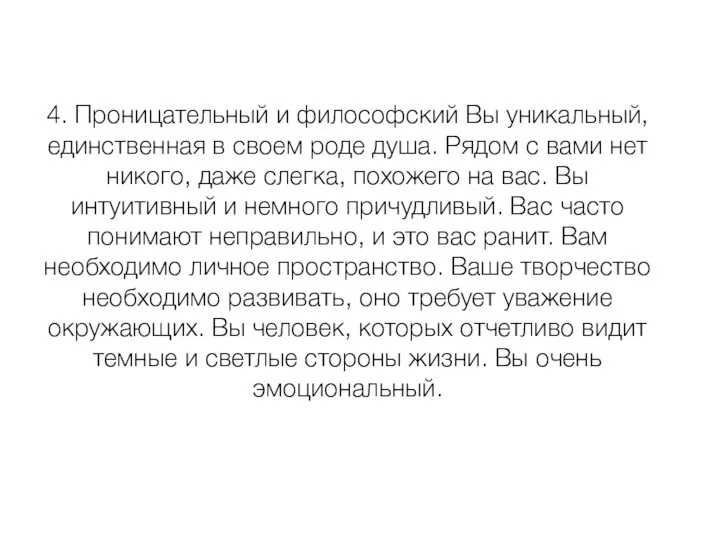 4. Проницательный и философский Вы уникальный, единственная в своем роде душа. Рядом с вами нет никого, даже слегка, похожего на вас. Вы интуитивный и немного причудливый. Вас часто понимают неправильно, и это вас ранит. Вам необходимо личное пространство. Ваше творчество необходимо развивать, оно требует уважение окружающих. Вы человек, которых отчетливо видит темные и светлые стороны жизни. Вы очень эмоциональный.